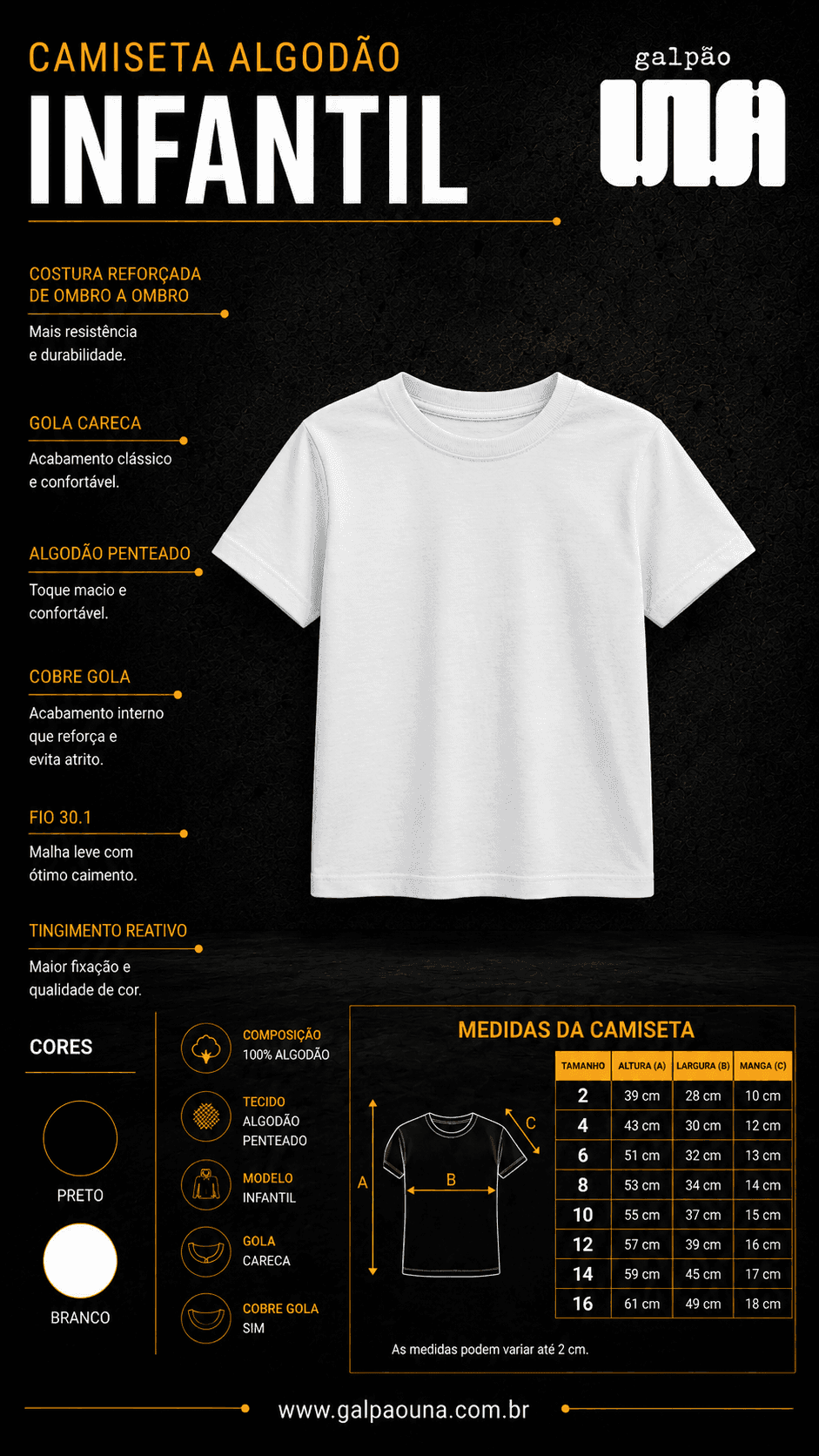 CAMISETA ALGODÃO
INFANTIL

galpão
UNA

COSTURA REFORÇADA DE OMBRO A OMBRO
Mais resistência e durabilidade.

GOLA CARECA
Acabamento clássico e confortável.

ALGODÃO PENTEADO
Toque macio e confortável.

COBRE GOLA
Acabamento interno que reforça e evita atrito.

FIO 30.1
Malha leve com ótimo caimento.

TINGIMENTO REATIVO
Maior fixação e qualidade de cor.

CORES
PRETO
BRANCO

COMPOSIÇÃO
100% ALGODÃO

TECIDO
ALGODÃO PENTEADO

MODELO
INFANTIL

GOLA
CARECA

COBRE GOLA
SIM

MEDIDAS DA CAMISETA

A
B
C

| TAMANHO | ALTURA (A) | LARGURA (B) | MANGA (C) |
|---|---|---|---|
| 2 | 39 cm | 28 cm | 10 cm |
| 4 | 43 cm | 30 cm | 12 cm |
| 6 | 51 cm | 32 cm | 13 cm |
| 8 | 53 cm | 34 cm | 14 cm |
| 10 | 55 cm | 37 cm | 15 cm |
| 12 | 57 cm | 39 cm | 16 cm |
| 14 | 59 cm | 45 cm | 17 cm |
| 16 | 61 cm | 49 cm | 18 cm |

As medidas podem variar até 2 cm.

www.galpaouna.com.br